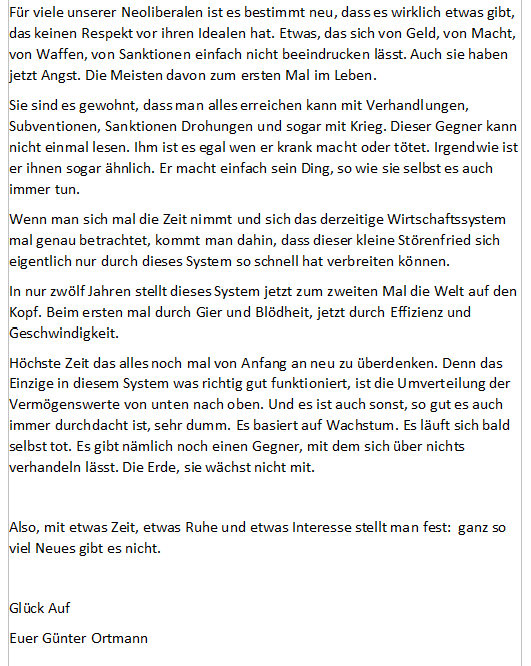 Für viele unserer Neoliberalen ist es bestimmt neu, dass es wirklich etwas gibt, das keinen Respekt vor ihren Idealen hat. Etwas, das sich von Geld, von Macht, von Waffen, von Sanktionen einfach nicht beeindrucken lässt. Auch sie haben jetzt Angst. Die Meisten davon zum ersten Mal im Leben.

Sie sind es gewohnt, dass man alles erreichen kann mit Verhandlungen, Subventionen, Sanktionen Drohungen und sogar mit Krieg. Dieser Gegner kann nicht einmal lesen. Ihm ist es egal wen er krank macht oder tötet. Irgendwie ist er ihnen sogar ähnlich. Er macht einfach sein Ding, so wie sie selbst es auch immer tun.

Wenn man sich mal die Zeit nimmt und sich das derzeitige Wirtschaftssystem mal genau betrachtet, kommt man dahin, dass dieser kleine Störenfried sich eigentlich nur durch dieses System so schnell hat verbreiten können.

In nur zwölf Jahren stellt dieses System jetzt zum zweiten Mal die Welt auf den Kopf. Beim ersten mal durch Gier und Blödheit, jetzt durch Effizienz und Geschwindigkeit.

Höchste Zeit das alles noch mal von Anfang an neu zu überdenken. Denn das Einzige in diesem System was richtig gut funktioniert, ist die Umverteilung der Vermögenswerte von unten nach oben. Und es ist auch sonst, so gut es auch immer durchdacht ist, sehr dumm. Es basiert auf Wachstum. Es läuft sich bald selbst tot. Es gibt nämlich noch einen Gegner, mit dem sich über nichts verhandeln lässt. Die Erde, sie wächst nicht mit.

Also, mit etwas Zeit, etwas Ruhe und etwas Interesse stellt man fest: ganz so viel Neues gibt es nicht.

Glück Auf

Euer Günter Ortmann